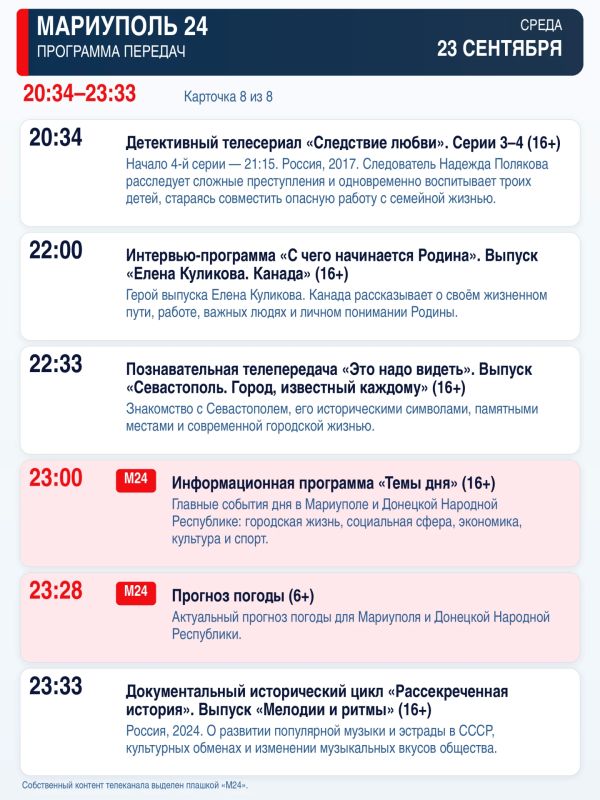 МАРИУПОЛЬ 24
ПРОГРАММА ПЕРЕДАЧ

СРЕДА
23 СЕНТЯБРЯ

20:34–23:33

Карточка 8 из 8

20:34
Детективный телесериал «Следствие любви». Серии 3–4 (16+)
Начало 4-й серии — 21:15. Россия, 2017. Следователь Надежда Полякова расследует сложные преступления и одновременно воспитывает троих детей, стараясь совместить опасную работу с семейной жизнью.

22:00
Интервью-программа «С чего начинается Родина». Выпуск «Елена Куликова. Канада» (16+)
Герой выпуска Елена Куликова. Канада рассказывает о своём жизненном пути, работе, важных людях и личном понимании Родины.

22:33
Познавательная телепередача «Это надо видеть». Выпуск «Севастополь. Город, известный каждому» (16+)
Знакомство с Севастополем, его историческими символами, памятными местами и современной городской жизнью.

23:00
M24
Информационная программа «Темы дня» (16+)
Главные события дня в Мариуполе и Донецкой Народной Республике: городская жизнь, социальная сфера, экономика, культура и спорт.

23:28
M24
Прогноз погоды (6+)
Актуальный прогноз погоды для Мариуполя и Донецкой Народной Республики.

23:33
Документальный исторический цикл «Рассекреченная история». Выпуск «Мелодии и ритмы» (16+)
Россия, 2024. О развитии популярной музыки и эстрады в СССР, культурных обменах и изменении музыкальных вкусов общества.

Собственный контент телеканала выделен плашкой «M24».